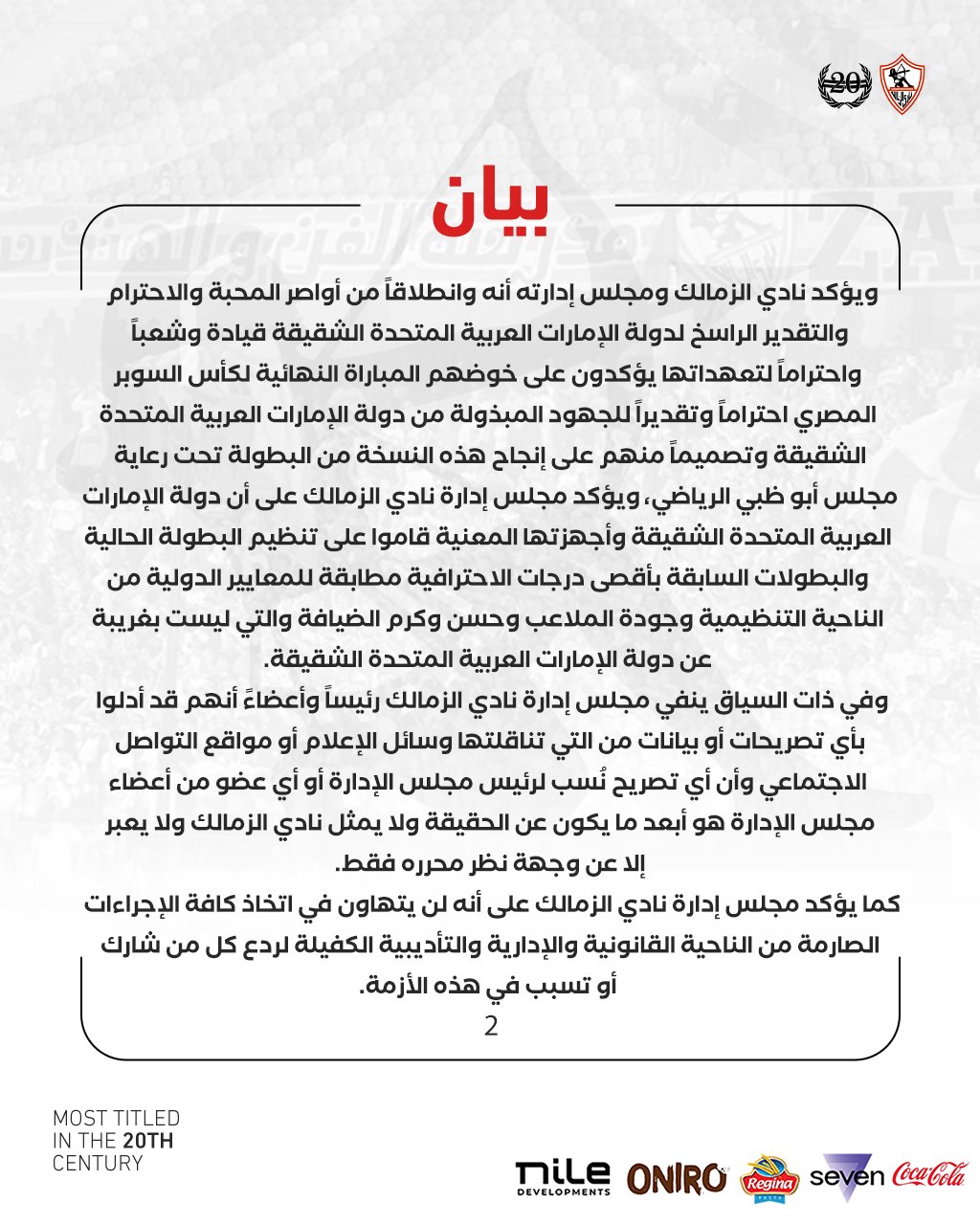 20

بيان

ويؤكد نادي الزمالك ومجلس إدارته أنه وانطلاقاً من أواصر المحبة والاحترام والتقدير الراسخ لدولة الإمارات العربية المتحدة الشقيقة قيادة وشعباً واحتراماً لتعهداتها يؤكدون على خوضهم المباراة النهائية لكأس السوبر المصري احتراماً وتقديراً للجهود المبذولة من دولة الإمارات العربية المتحدة الشقيقة وتصميماً منهم على إنجاح هذه النسخة من البطولة تحت رعاية مجلس أبو ظبي الرياضي، ويؤكد مجلس إدارة نادي الزمالك على أن دولة الإمارات العربية المتحدة الشقيقة وأجهزتها المعنية قاموا على تنظيم البطولة الحالية والبطولات السابقة بأقصى درجات الاحترافية مطابقة للمعايير الدولية من الناحية التنظيمية وجودة الملاعب وحسن وكرم الضيافة والتي ليست بغريبة عن دولة الإمارات العربية المتحدة الشقيقة.

وفي ذات السياق ينفي مجلس إدارة نادي الزمالك رئيساً وأعضاءً أنهم قد أدلوا بأي تصريحات أو بيانات من التي تناقلتها وسائل الإعلام أو مواقع التواصل الاجتماعي وأن أي تصريح نُسب لرئيس مجلس الإدارة أو أي عضو من أعضاء مجلس الإدارة هو أبعد ما يكون عن الحقيقة ولا يمثل نادي الزمالك ولا يعبر إلا عن وجهة نظر محرره فقط.

كما يؤكد مجلس إدارة نادي الزمالك على أنه لن يتهاون في اتخاذ كافة الإجراءات الصارمة من الناحية القانونية والإدارية والتأديبية الكفيلة لردع كل من شارك أو تسبب في هذه الأزمة.

2

MOST TITLED
IN THE 20TH
CENTURY

nile DEVELOPMENTS ONIRO Regina seven Coca-Cola